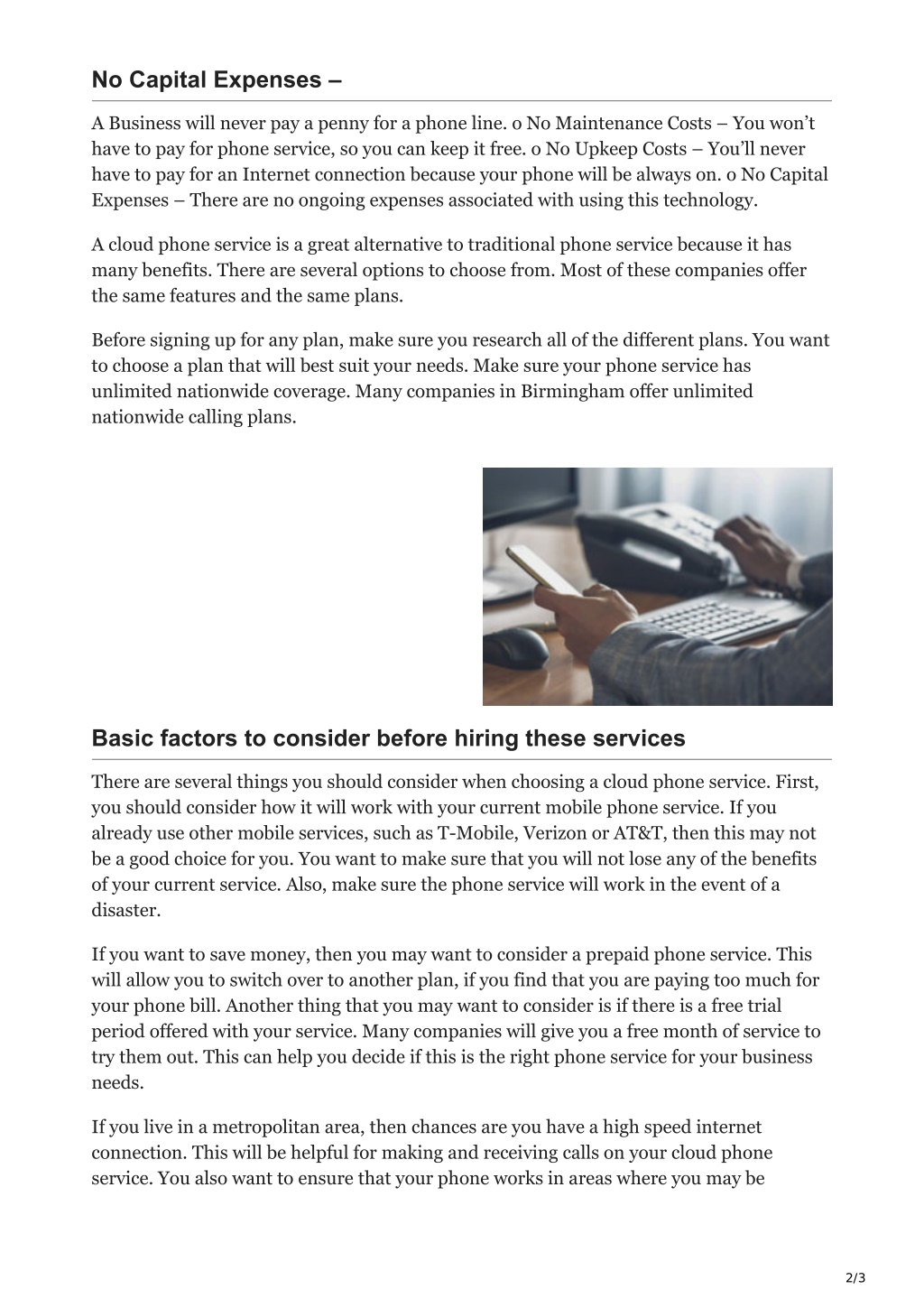 No Capital Expenses –

A Business will never pay a penny for a phone line. o No Maintenance Costs – You won't have to pay for phone service, so you can keep it free. o No Upkeep Costs – You'll never have to pay for an Internet connection because your phone will be always on. o No Capital Expenses – There are no ongoing expenses associated with using this technology.

A cloud phone service is a great alternative to traditional phone service because it has many benefits. There are several options to choose from. Most of these companies offer the same features and the same plans.

Before signing up for any plan, make sure you research all of the different plans. You want to choose a plan that will best suit your needs. Make sure your phone service has unlimited nationwide coverage. Many companies in Birmingham offer unlimited nationwide calling plans.

Basic factors to consider before hiring these services

There are several things you should consider when choosing a cloud phone service. First, you should consider how it will work with your current mobile phone service. If you already use other mobile services, such as T-Mobile, Verizon or AT&T, then this may not be a good choice for you. You want to make sure that you will not lose any of the benefits of your current service. Also, make sure the phone service will work in the event of a disaster.

If you want to save money, then you may want to consider a prepaid phone service. This will allow you to switch over to another plan, if you find that you are paying too much for your phone bill. Another thing that you may want to consider is if there is a free trial period offered with your service. Many companies will give you a free month of service to try them out. This can help you decide if this is the right phone service for your business needs.

If you live in a metropolitan area, then chances are you have a high speed internet connection. This will be helpful for making and receiving calls on your cloud phone service. You also want to ensure that your phone works in areas where you may be

2/3